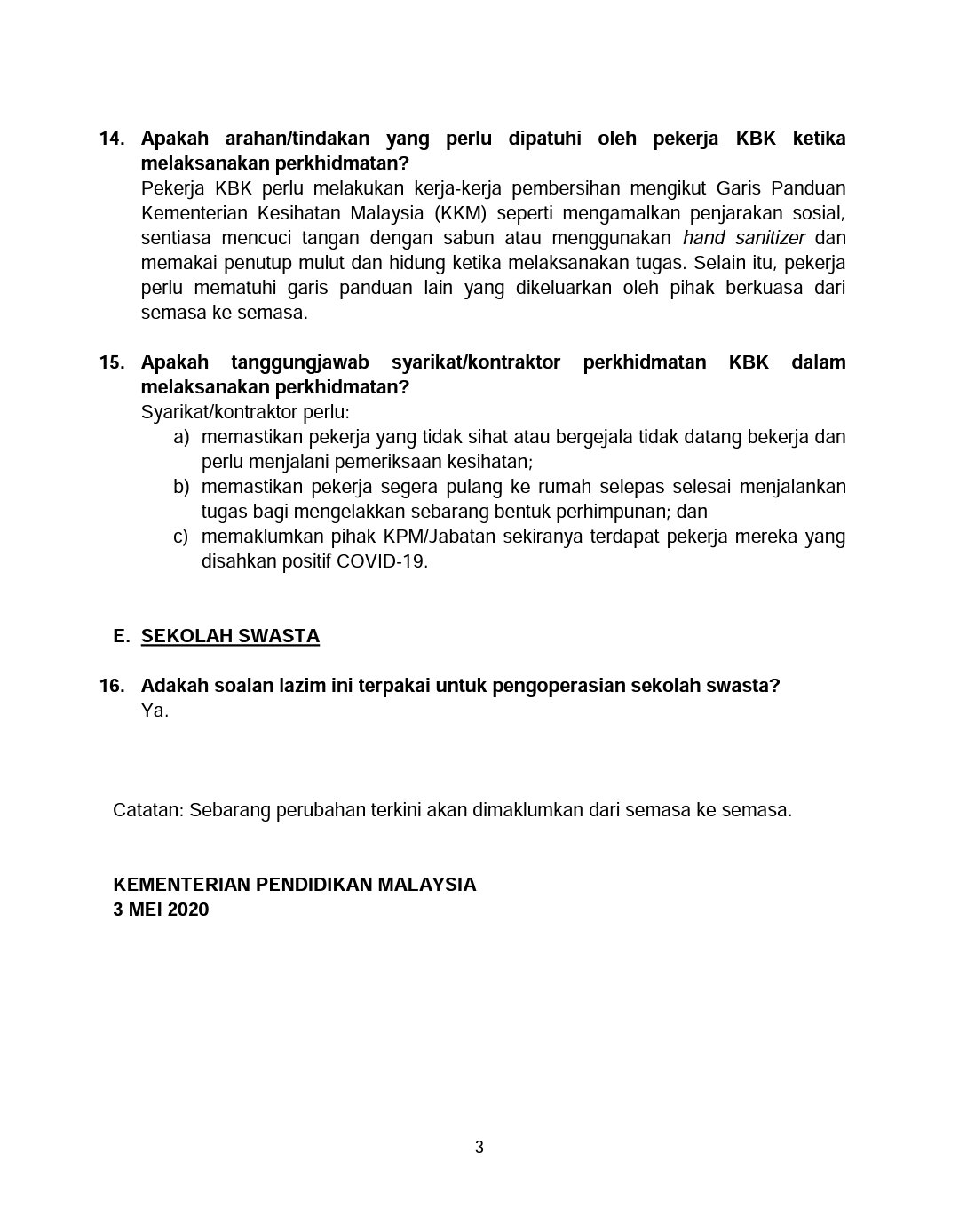 14. Apakah arahan/tindakan yang perlu dipatuhi oleh pekerja KBK ketika melaksanakan perkhidmatan?
Pekerja KBK perlu melakukan kerja-kerja pembersihan mengikut Garis Panduan Kementerian Kesihatan Malaysia (KKM) seperti mengamalkan penjarakan sosial, sentiasa mencuci tangan dengan sabun atau menggunakan hand sanitizer dan memakai penutup mulut dan hidung ketika melaksanakan tugas. Selain itu, pekerja perlu mematuhi garis panduan lain yang dikeluarkan oleh pihak berkuasa dari semasa ke semasa.

15. Apakah tanggungjawab syarikat/kontraktor perkhidmatan KBK dalam melaksanakan perkhidmatan?
Syarikat/kontraktor perlu:
a) memastikan pekerja yang tidak sihat atau bergejala tidak datang bekerja dan perlu menjalani pemeriksaan kesihatan;
b) memastikan pekerja segera pulang ke rumah selepas selesai menjalankan tugas bagi mengelakkan sebarang bentuk perhimpunan; dan
c) memaklumkan pihak KPM/Jabatan sekiranya terdapat pekerja mereka yang disahkan positif COVID-19.

E. SEKOLAH SWASTA

16. Adakah soalan lazim ini terpakai untuk pengoperasian sekolah swasta?
Ya.

Catatan: Sebarang perubahan terkini akan dimaklumkan dari semasa ke semasa.

KEMENTERIAN PENDIDIKAN MALAYSIA
3 MEI 2020

3